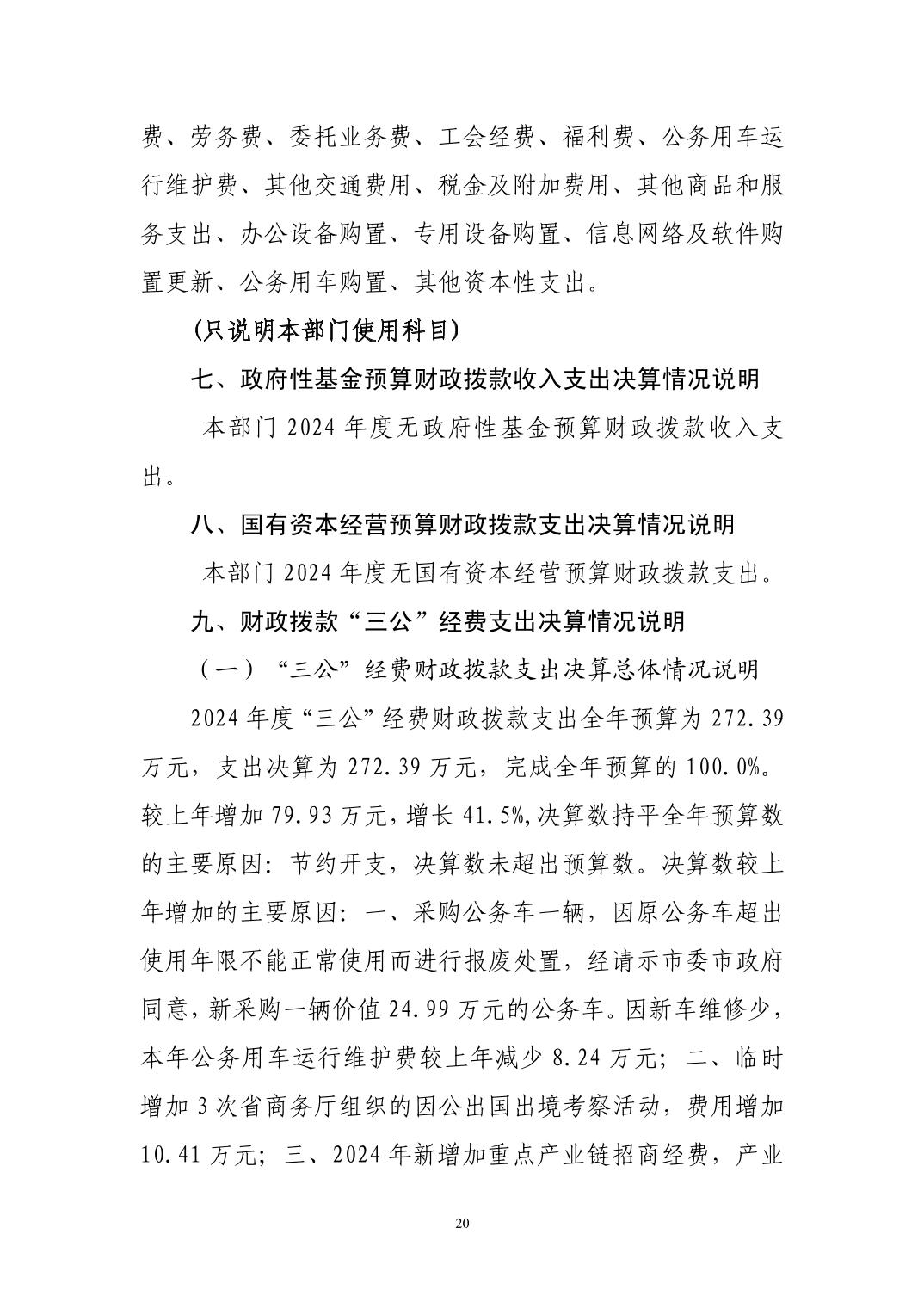 费、劳务费、委托业务费、工会经费、福利费、公务用车运行维护费、其他交通费用、税金及附加费用、其他商品和服务支出、办公设备购置、专用设备购置、信息网络及软件购置更新、公务用车购置、其他资本性支出。

（只说明本部门使用科目）

七、政府性基金预算财政拨款收入支出决算情况说明

本部门 2024 年度无政府性基金预算财政拨款收入支出。

八、国有资本经营预算财政拨款支出决算情况说明

本部门 2024 年度无国有资本经营预算财政拨款支出。

九、财政拨款“三公”经费支出决算情况说明

（一）“三公”经费财政拨款支出决算总体情况说明

2024 年度“三公”经费财政拨款支出全年预算为 272.39 万元，支出决算为 272.39 万元，完成全年预算的 100.0%。较上年增加 79.93 万元，增长 41.5%,决算数持平全年预算数的主要原因：节约开支，决算数未超出预算数。决算数较上年增加的主要原因：一、采购公务车一辆，因原公务车超出使用年限不能正常使用而进行报废处置，经请示市委市政府同意，新采购一辆价值 24.99 万元的公务车。因新车维修少，本年公务用车运行维护费较上年减少 8.24 万元；二、临时增加 3 次省商务厅组织的因公出国出境考察活动，费用增加 10.41 万元；三、2024 年新增加重点产业链招商经费，产业

20